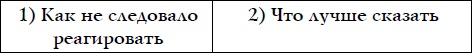 | 1) Как не следовало реагировать | 2) Что лучше сказать |
|---|---|